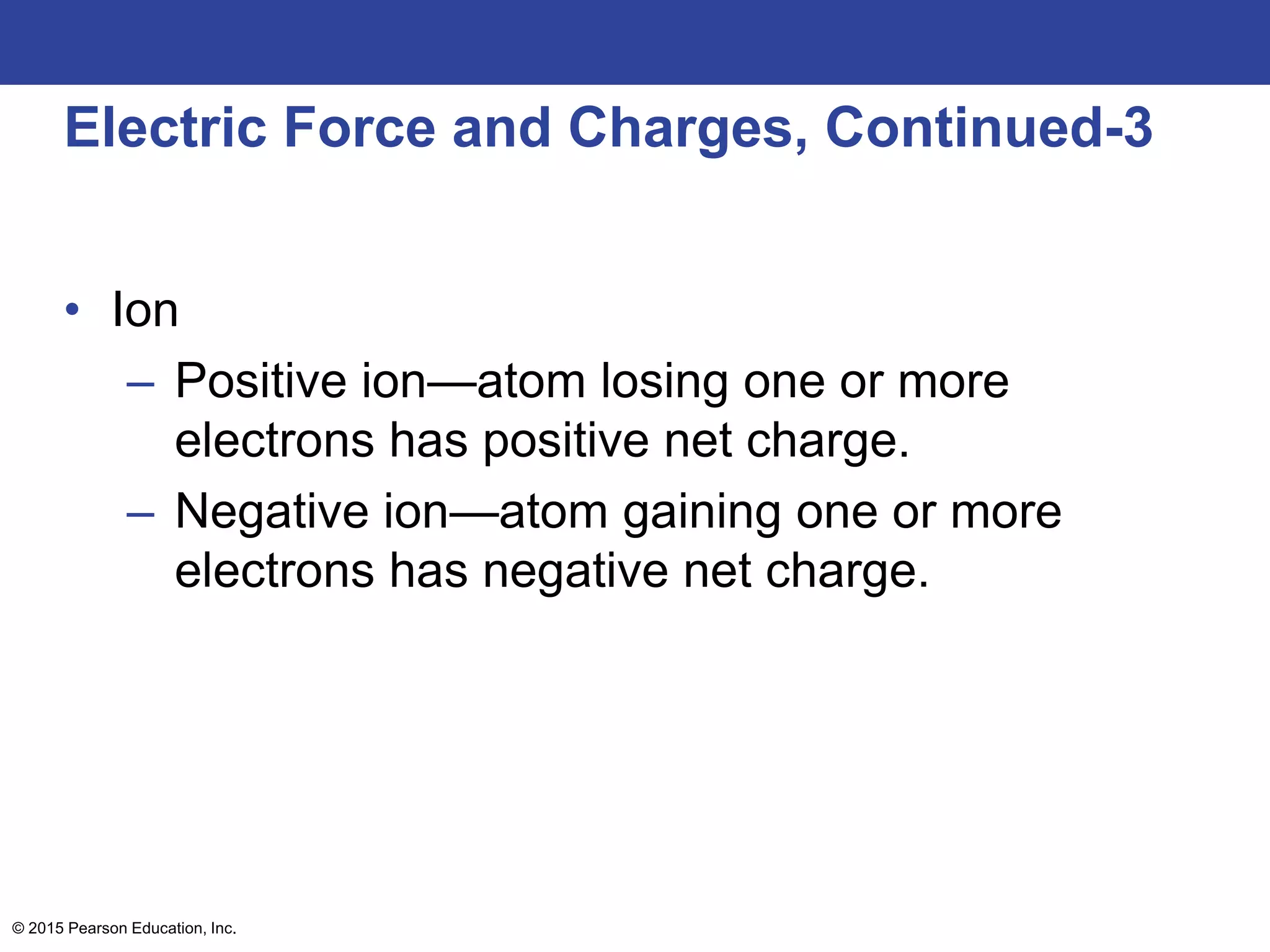 Electric Force and Charges, Continued-3

• Ion
– Positive ion—atom losing one or more electrons has positive net charge.
– Negative ion—atom gaining one or more electrons has negative net charge.

© 2015 Pearson Education, Inc.